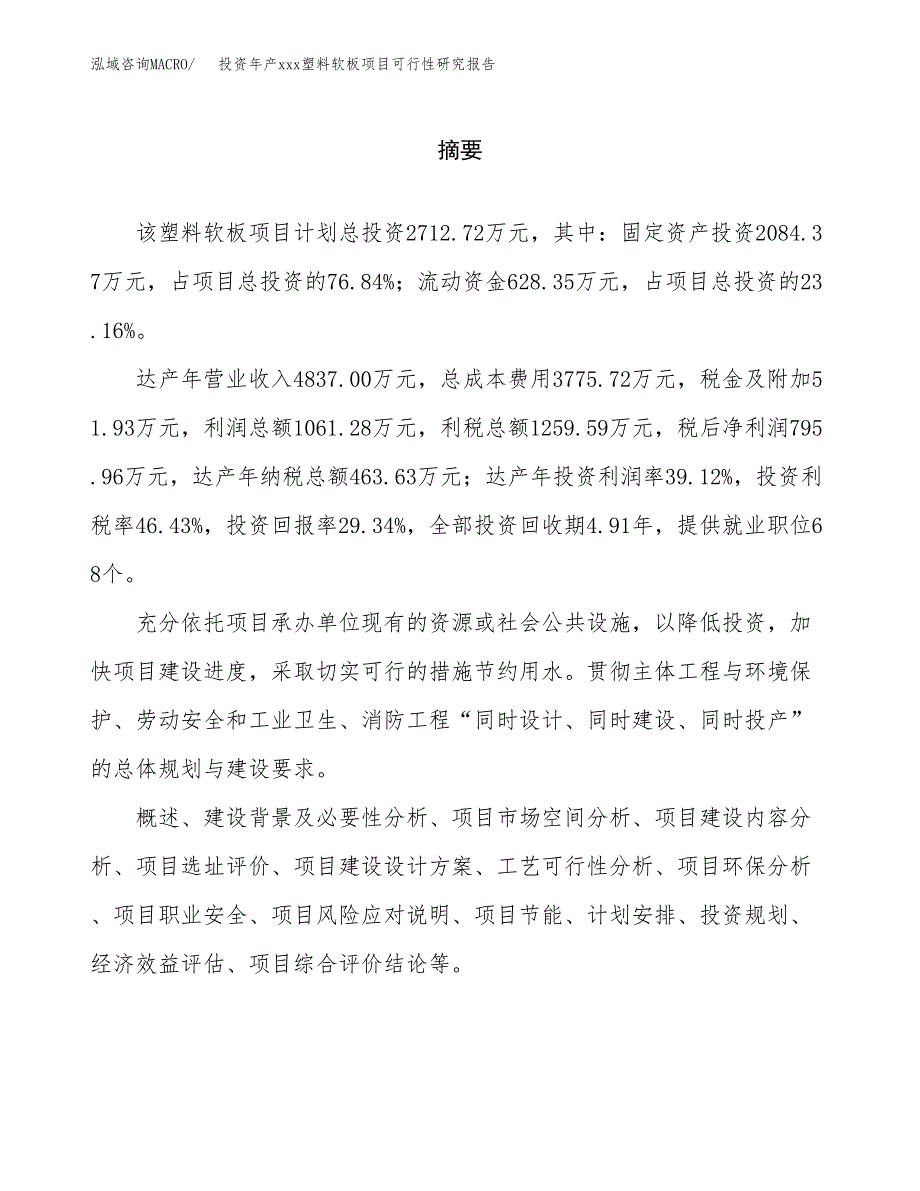 泓域咨询MACRO/　投资年产xxx塑料软板项目可行性研究报告

摘要

该塑料软板项目计划总投资2712.72万元，其中：固定资产投资2084.37万元，占项目总投资的76.84%；流动资金628.35万元，占项目总投资的23.16%。

达产年营业收入4837.00万元，总成本费用3775.72万元，税金及附加51.93万元，利润总额1061.28万元，利税总额1259.59万元，税后净利润795.96万元，达产年纳税总额463.63万元；达产年投资利润率39.12%，投资利税率46.43%，投资回报率29.34%，全部投资回收期4.91年，提供就业职位68个。

充分依托项目承办单位现有的资源或社会公共设施，以降低投资，加快项目建设进度，采取切实可行的措施节约用水。贯彻主体工程与环境保护、劳动安全和工业卫生、消防工程“同时设计、同时建设、同时投产”的总体规划与建设要求。

概述、建设背景及必要性分析、项目市场空间分析、项目建设内容分析、项目选址评价、项目建设设计方案、工艺可行性分析、项目环保分析、项目职业安全、项目风险应对说明、项目节能、计划安排、投资规划、经济效益评估、项目综合评价结论等。